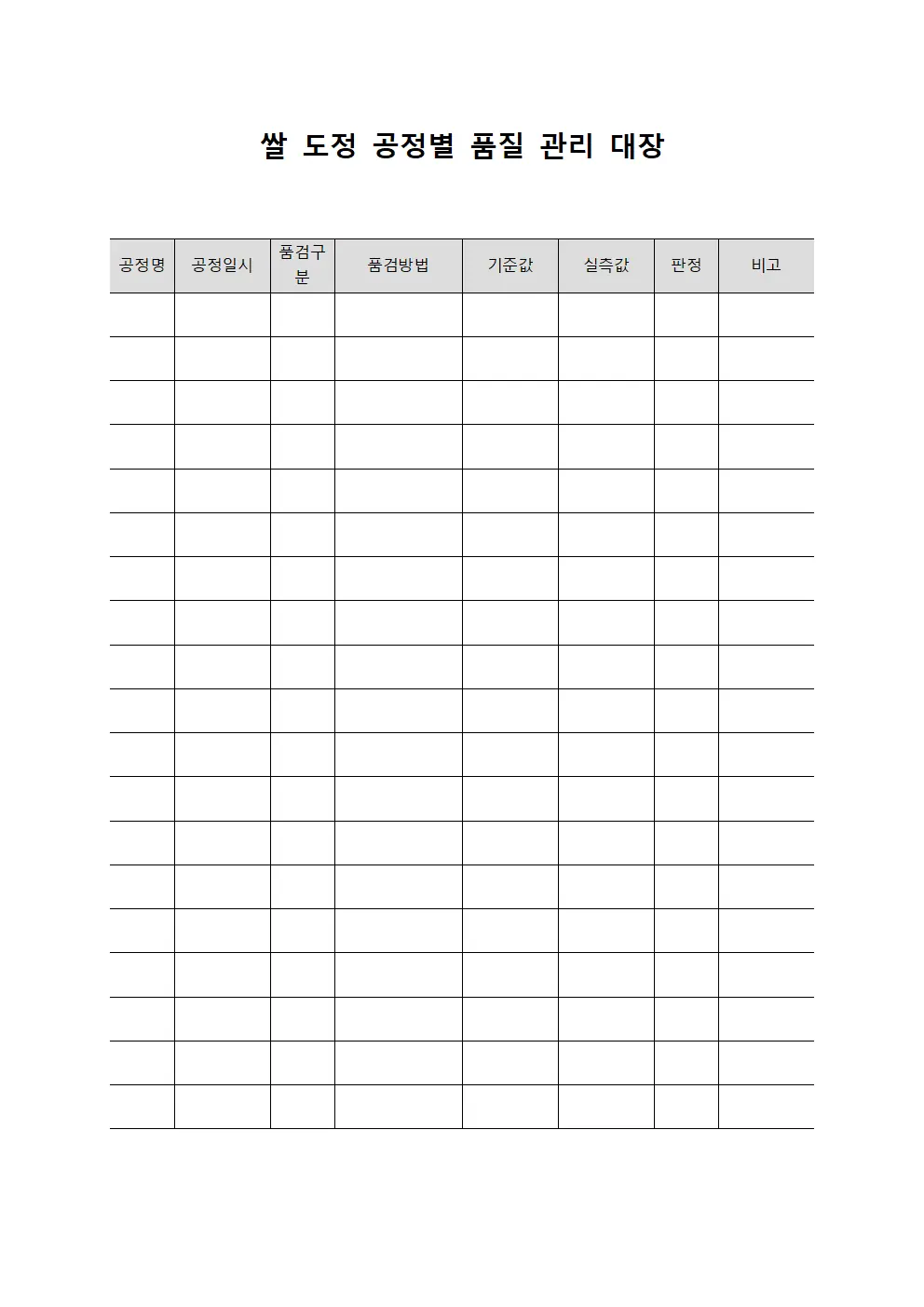 쌀 도정 공정별 품질 관리 대장

| 공정명 | 공정일시 | 품검구분 | 품검방법 | 기준값 | 실측값 | 판정 | 비고 |
|---|---|---|---|---|---|---|---|
| | | | | | | | |
| | | | | | | | |
| | | | | | | | |
| | | | | | | | |
| | | | | | | | |
| | | | | | | | |
| | | | | | | | |
| | | | | | | | |
| | | | | | | | |
| | | | | | | | |
| | | | | | | | |
| | | | | | | | |
| | | | | | | | |
| | | | | | | | |
| | | | | | | | |
| | | | | | | | |
| | | | | | | | |
| | | | | | | | |
| | | | | | | | |